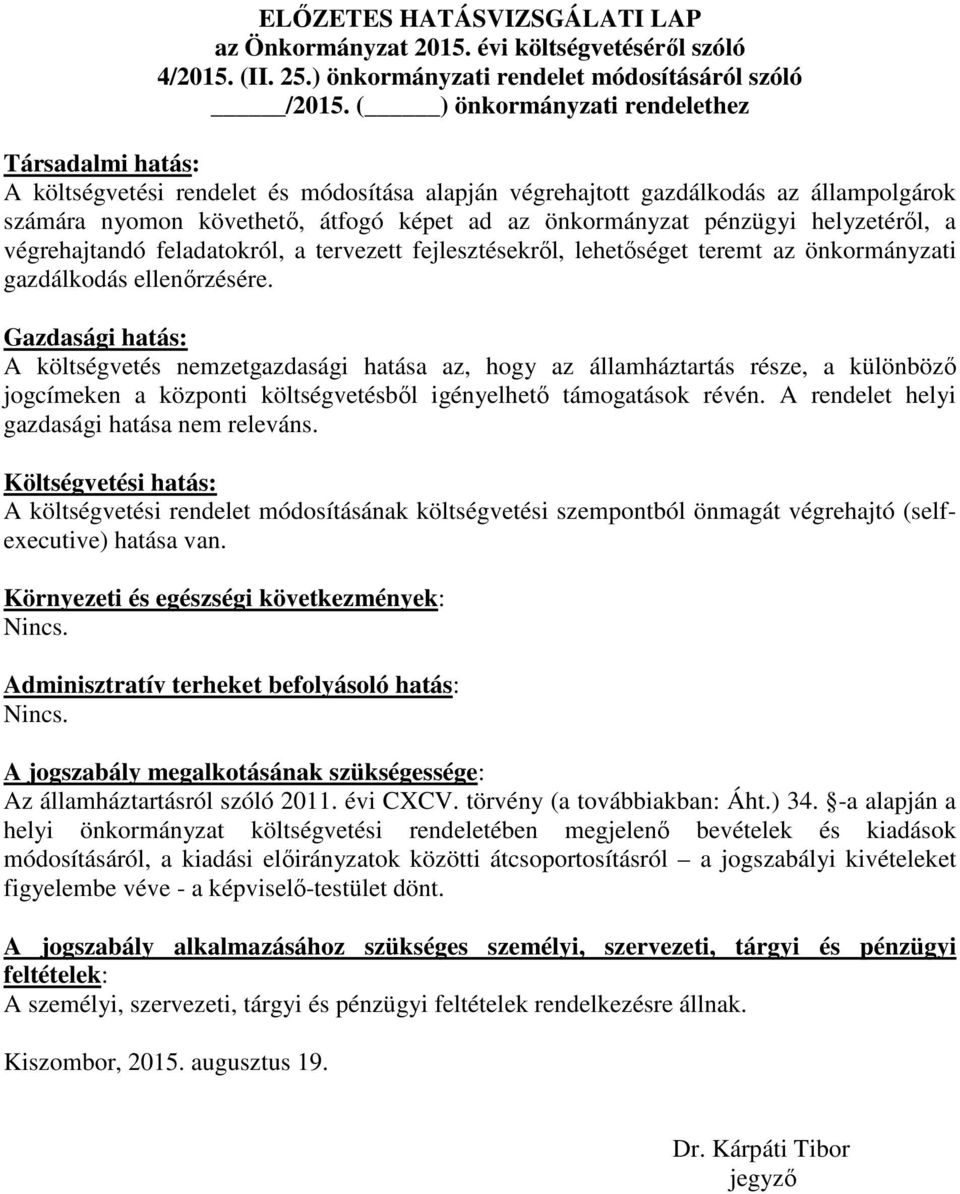 ELŐZETES HATÁSVIZSGÁLATI LAP
az Önkormányzat 2015. évi költségvetéséről szóló
4/2015. (II. 25.) önkormányzati rendelet módosításáról szóló
_____/2015. (_____) önkormányzati rendelethez

Társadalmi hatás:
A költségvetési rendelet és módosítása alapján végrehajtott gazdálkodás az állampolgárok számára nyomon követhető, átfogó képet ad az önkormányzat pénzügyi helyzetéről, a végrehajtandó feladatokról, a tervezett fejlesztésekről, lehetőséget teremt az önkormányzati gazdálkodás ellenőrzésére.

Gazdasági hatás:
A költségvetés nemzetgazdasági hatása az, hogy az államháztartás része, a különböző jogcímeken a központi költségvetésből igényelhető támogatások révén. A rendelet helyi gazdasági hatása nem releváns.

Költségvetési hatás:
A költségvetési rendelet módosításának költségvetési szempontból önmagát végrehajtó (self-executive) hatása van.

Környezeti és egészségi következmények:
Nincs.

Adminisztratív terheket befolyásoló hatás:
Nincs.

A jogszabály megalkotásának szükségessége:
Az államháztartásról szóló 2011. évi CXCV. törvény (a továbbiakban: Áht.) 34. §-a alapján a helyi önkormányzat költségvetési rendeletében megjelenő bevételek és kiadások módosításáról, a kiadási előirányzatok közötti átcsoportosításról – a jogszabályi kivételeket figyelembe véve - a képviselő-testület dönt.

A jogszabály alkalmazásához szükséges személyi, szervezeti, tárgyi és pénzügyi feltételek:
A személyi, szervezeti, tárgyi és pénzügyi feltételek rendelkezésre állnak.

Kiszombor, 2015. augusztus 19.

Dr. Kárpáti Tibor
jegyző